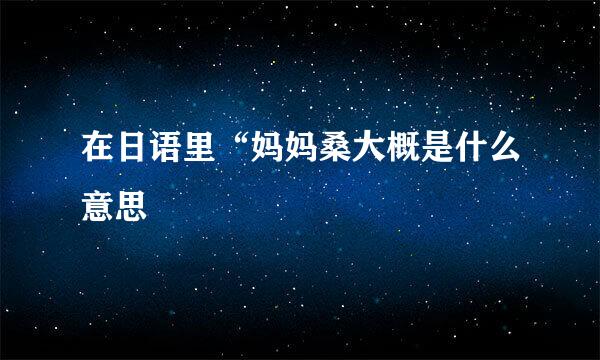 在日语里“妈妈桑大概是什么意思